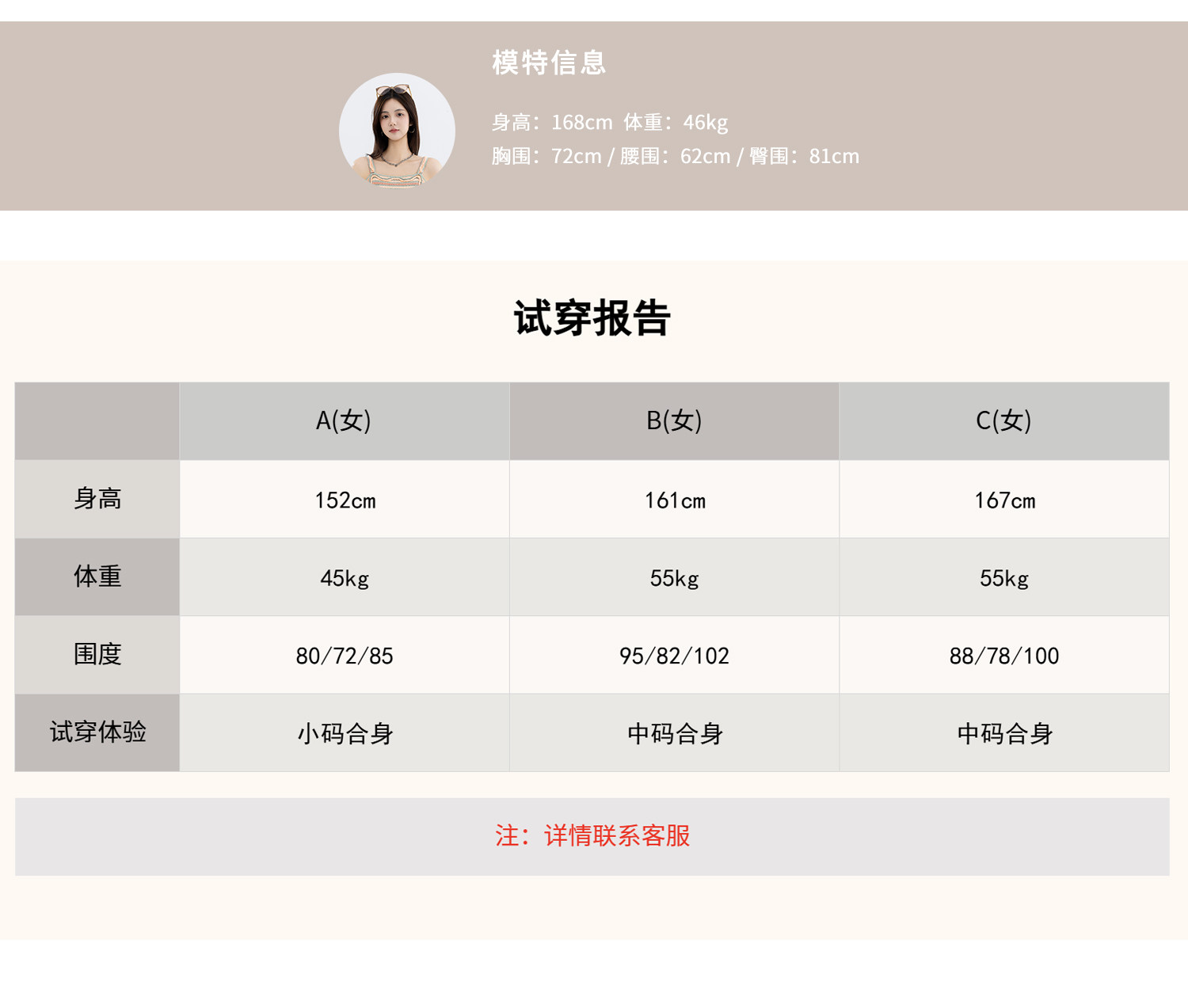 模特信息

身高：168cm 体重：46kg
胸围：72cm / 腰围：62cm / 臀围：81cm

试穿报告

|  | A(女) | B(女) | C(女) |
|---|---|---|---|
| 身高 | 152cm | 161cm | 167cm |
| 体重 | 45kg | 55kg | 55kg |
| 围度 | 80/72/85 | 95/82/102 | 88/78/100 |
| 试穿体验 | 小码合身 | 中码合身 | 中码合身 |

注：详情联系客服